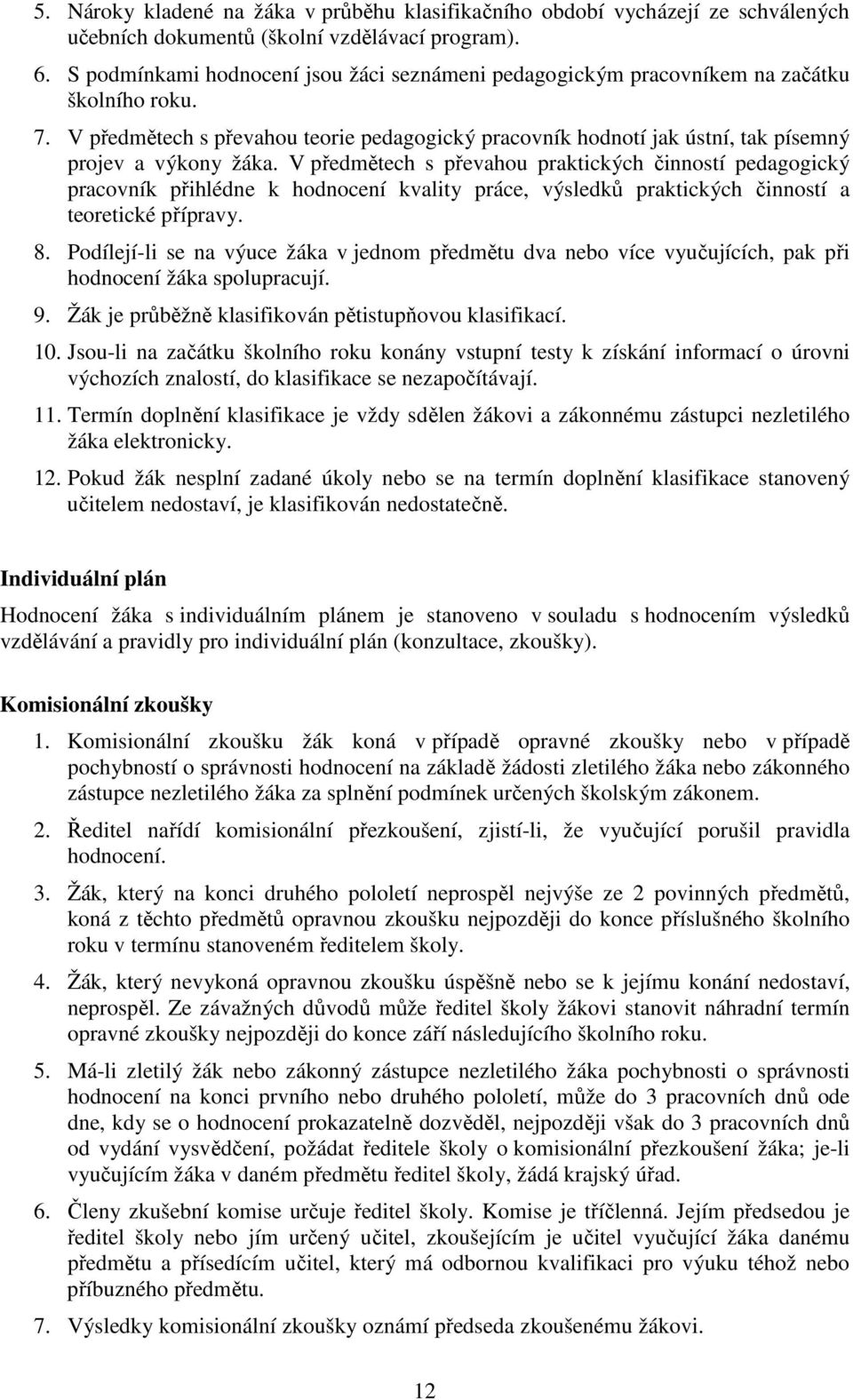 5. Nároky kladené na žáka v průběhu klasifikačního období vycházejí ze schválených učebních dokumentů (školní vzdělávací program).

6. S podmínkami hodnocení jsou žáci seznámeni pedagogickým pracovníkem na začátku školního roku.

7. V předmětech s převahou teorie pedagogický pracovník hodnotí jak ústní, tak písemný projev a výkony žáka. V předmětech s převahou praktických činností pedagogický pracovník přihlédne k hodnocení kvality práce, výsledků praktických činností a teoretické přípravy.

8. Podílejí-li se na výuce žáka v jednom předmětu dva nebo více vyučujících, pak při hodnocení žáka spolupracují.

9. Žák je průběžně klasifikován pětistupňovou klasifikací.

10. Jsou-li na začátku školního roku konány vstupní testy k získání informací o úrovni výchozích znalostí, do klasifikace se nezapočítávají.

11. Termín doplnění klasifikace je vždy sdělen žákovi a zákonnému zástupci nezletilého žáka elektronicky.

12. Pokud žák nesplní zadané úkoly nebo se na termín doplnění klasifikace stanovený učitelem nedostaví, je klasifikován nedostatečně.

Individuální plán

Hodnocení žáka s individuálním plánem je stanoveno v souladu s hodnocením výsledků vzdělávání a pravidly pro individuální plán (konzultace, zkoušky).

Komisionální zkoušky

1. Komisionální zkoušku žák koná v případě opravné zkoušky nebo v případě pochybností o správnosti hodnocení na základě žádosti zletilého žáka nebo zákonného zástupce nezletilého žáka za splnění podmínek určených školským zákonem.

2. Ředitel nařídí komisionální přezkoušení, zjistí-li, že vyučující porušil pravidla hodnocení.

3. Žák, který na konci druhého pololetí neprospěl nejvýše ze 2 povinných předmětů, koná z těchto předmětů opravnou zkoušku nejpozději do konce příslušného školního roku v termínu stanoveném ředitelem školy.

4. Žák, který nevykoná opravnou zkoušku úspěšně nebo se k jejímu konání nedostaví, neprospěl. Ze závažných důvodů může ředitel školy žákovi stanovit náhradní termín opravné zkoušky nejpozději do konce září následujícího školního roku.

5. Má-li zletilý žák nebo zákonný zástupce nezletilého žáka pochybnosti o správnosti hodnocení na konci prvního nebo druhého pololetí, může do 3 pracovních dnů ode dne, kdy se o hodnocení prokazatelně dozvěděl, nejpozději však do 3 pracovních dnů od vydání vysvědčení, požádat ředitele školy o komisionální přezkoušení žáka; je-li vyučujícím žáka v daném předmětu ředitel školy, žádá krajský úřad.

6. Členy zkušební komise určuje ředitel školy. Komise je tříčlenná. Jejím předsedou je ředitel školy nebo jím určený učitel, zkoušejícím je učitel vyučující žáka danému předmětu a přísedícím učitel, který má odbornou kvalifikaci pro výuku téhož nebo příbuzného předmětu.

7. Výsledky komisionální zkoušky oznámí předseda zkoušenému žákovi.

12